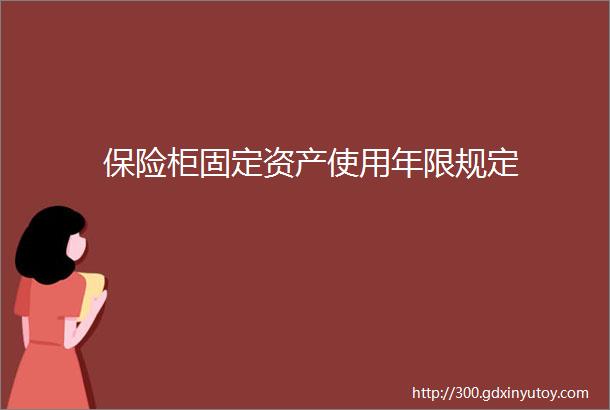 保险柜固定资产使用年限规定

http://300.gdxinyutoy.com